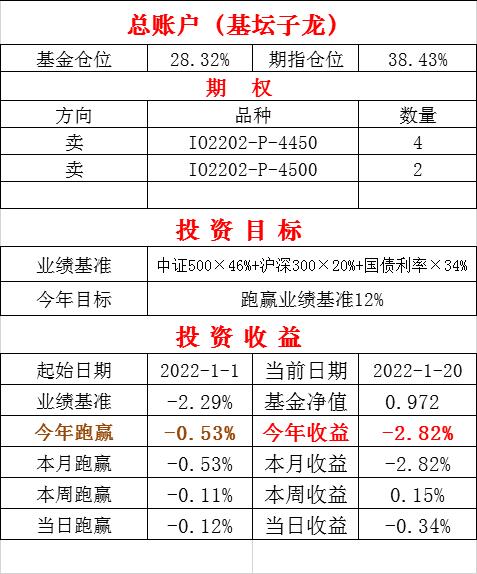 总账户（基坛子龙）

| 基金仓位 | 28.32% | 期指仓位 | 38.43% |
|---|---|---|---|

期 权

| 方向 | 品种 | 数量 |
|---|---|---|
| 卖 | IO2202-P-4450 | 4 |
| 卖 | IO2202-P-4500 | 2 |
| | | |

投 资 目 标

| 业绩基准 | 中证500×46%+沪深300×20%+国债利率×34% |
|---|---|
| 今年目标 | 跑赢业绩基准12% |

投 资 收 益

| 起始日期 | 2022-1-1 | 当前日期 | 2022-1-20 |
|---|---|---|---|
| 业绩基准 | -2.29% | 基金净值 | 0.972 |
| 今年跑赢 | -0.53% | 今年收益 | -2.82% |
| 本月跑赢 | -0.53% | 本月收益 | -2.82% |
| 本周跑赢 | -0.11% | 本周收益 | 0.15% |
| 当日跑赢 | -0.12% | 当日收益 | -0.34% |